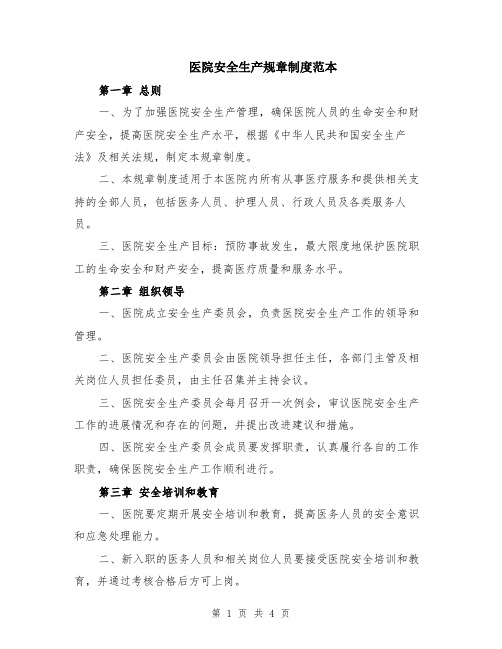 医院安全生产规章制度范本

第一章 总则

一、为了加强医院安全生产管理，确保医院人员的生命安全和财产安全，提高医院安全生产水平，根据《中华人民共和国安全生产法》及相关法规，制定本规章制度。

二、本规章制度适用于本医院内所有从事医疗服务和提供相关支持的全部人员，包括医务人员、护理人员、行政人员及各类服务人员。

三、医院安全生产目标：预防事故发生，最大限度地保护医院职工的生命安全和财产安全，提高医疗质量和服务水平。

第二章 组织领导

一、医院成立安全生产委员会，负责医院安全生产工作的领导和管理。

二、医院安全生产委员会由医院领导担任主任，各部门主管及相关岗位人员担任委员，由主任召集并主持会议。

三、医院安全生产委员会每月召开一次例会，审议医院安全生产工作的进展情况和存在的问题，并提出改进建议和措施。

四、医院安全生产委员会成员要发挥职责，认真履行各自的工作职责，确保医院安全生产工作顺利进行。

第三章 安全培训和教育

一、医院要定期开展安全培训和教育，提高医务人员的安全意识和应急处理能力。

二、新入职的医务人员和相关岗位人员要接受医院安全培训和教育，并通过考核合格后方可上岗。

第 1 页 共 4 页